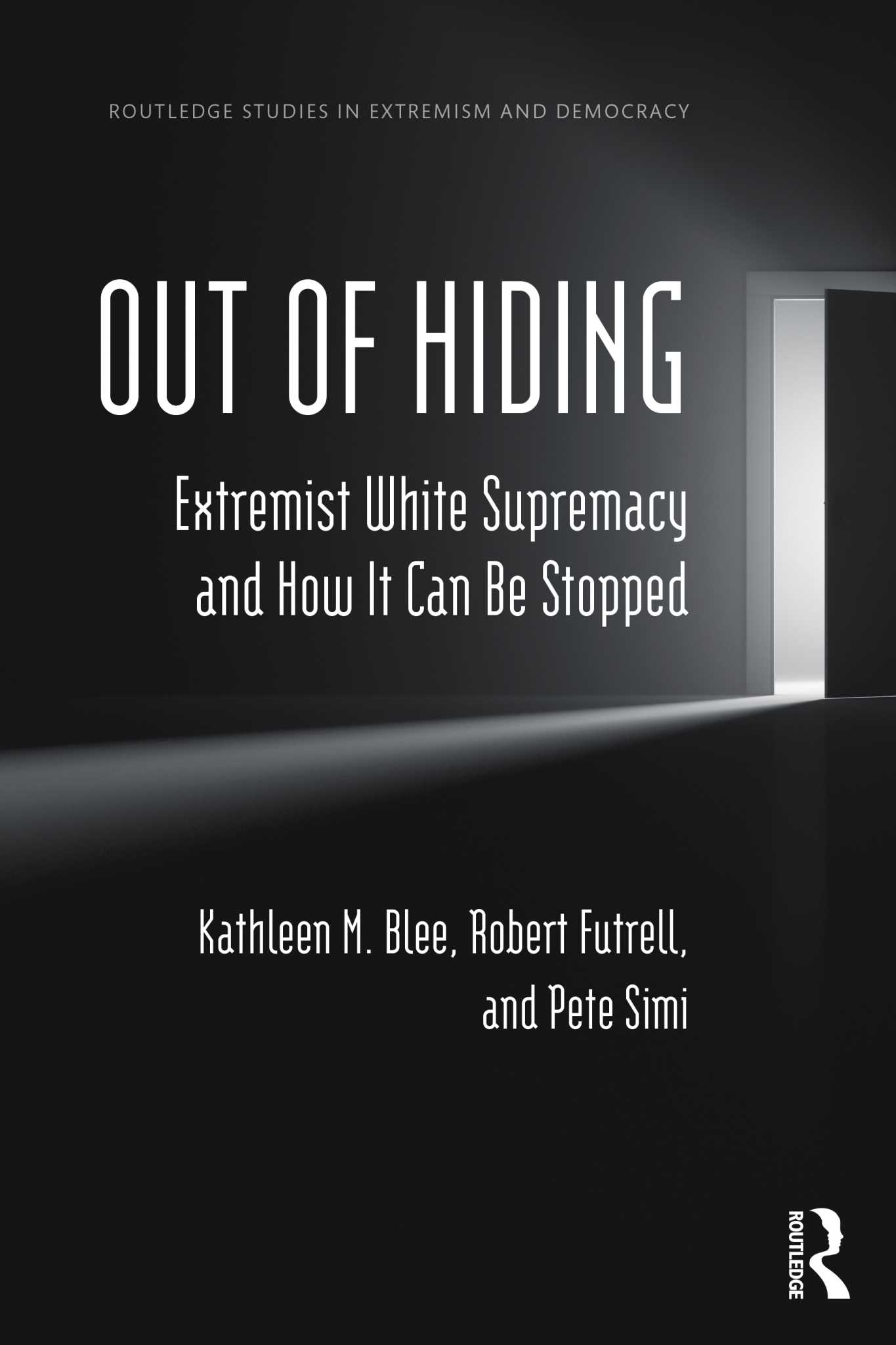 ROUTLEDGE STUDIES IN EXTREMISM AND DEMOCRACY

OUT OF HIDING

Extremist White Supremacy and How It Can Be Stopped

Kathleen M. Blee, Robert Futrell, and Pete Simi

ROUTLEDGE